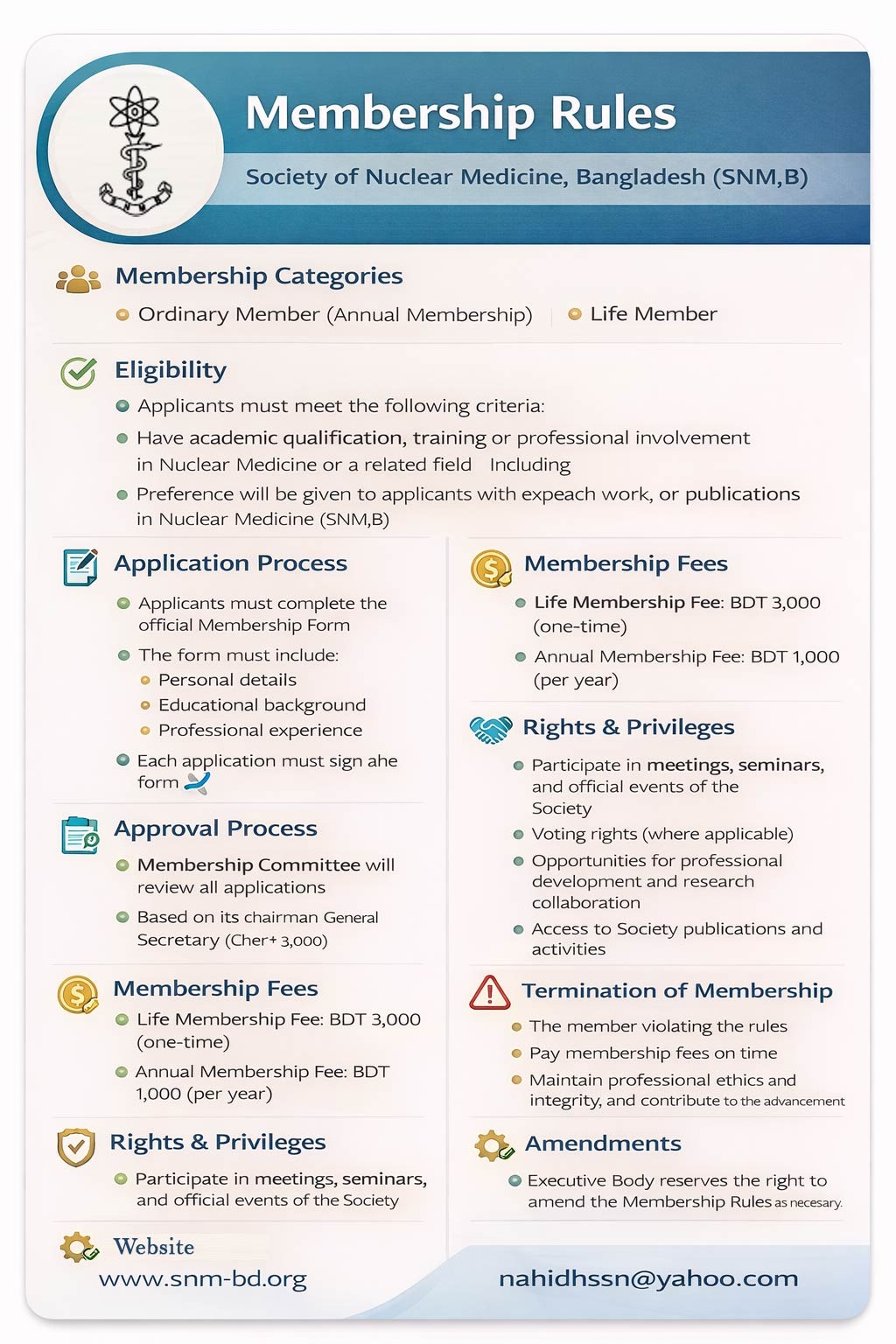 Membership Rules

Society of Nuclear Medicine, Bangladesh (SNM,B)

Membership Categories

Ordinary Member (Annual Membership)

Life Member

Eligibility

Applicants must meet the following criteria:

Have academic qualification, training or professional involvement in Nuclear Medicine or a related field Including

Preference will be given to applicants with expeach work, or publications in Nuclear Medicine (SNM,B)

Application Process

Applicants must complete the official Membership Form

The form must include:

Personal details

Educational background

Professional experience

Each application must sign ahe form

Approval Process

Membership Committee will review all applications

Based on its chairman General Secretary (Cher+ 3,000)

Membership Fees

Life Membership Fee: BDT 3,000 (one-time)

Annual Membership Fee: BDT 1,000 (per year)

Rights & Privileges

Participate in meetings, seminars, and official events of the Society

Website

www.snm-bd.org

Membership Fees

Life Membership Fee: BDT 3,000 (one-time)

Annual Membership Fee: BDT 1,000 (per year)

Rights & Privileges

Participate in meetings, seminars, and official events of the Society

Voting rights (where applicable)

Opportunities for professional development and research collaboration

Access to Society publications and activities

Termination of Membership

The member violating the rules

Pay membership fees on time

Maintain professional ethics and integrity, and contribute to the advancement

Amendments

Executive Body reserves the right to amend the Membership Rules as necesary.

nahidhssn@yahoo.com